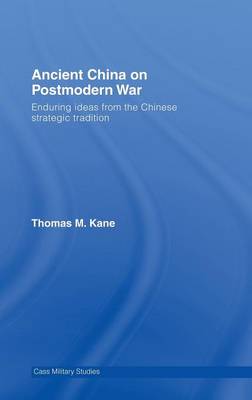 Ancient China on Postmodern War

Enduring ideas from the Chinese strategic tradition

Thomas M. Kane

Cass Military Studies